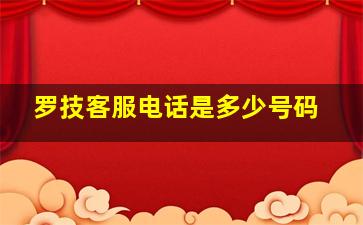 罗技客服电话是多少号码